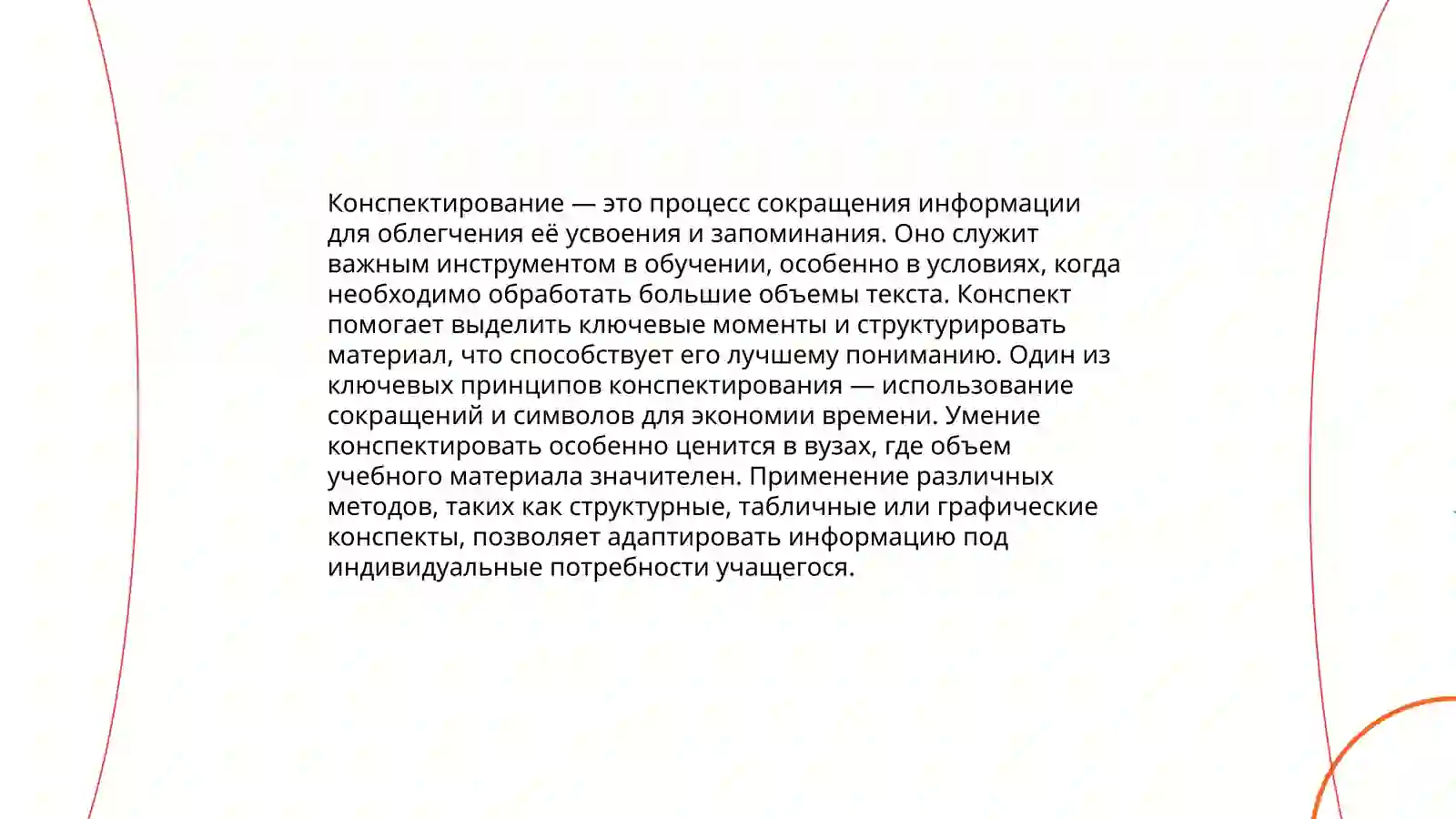 Конспектирование — это процесс сокращения информации для облегчения её усвоения и запоминания. Оно служит важным инструментом в обучении, особенно в условиях, когда необходимо обработать большие объемы текста. Конспект помогает выделить ключевые моменты и структурировать материал, что способствует его лучшему пониманию. Один из ключевых принципов конспектирования — использование сокращений и символов для экономии времени. Умение конспектировать особенно ценится в вузах, где объем учебного материала значителен. Применение различных методов, таких как структурные, табличные или графические конспекты, позволяет адаптировать информацию под индивидуальные потребности учащегося.